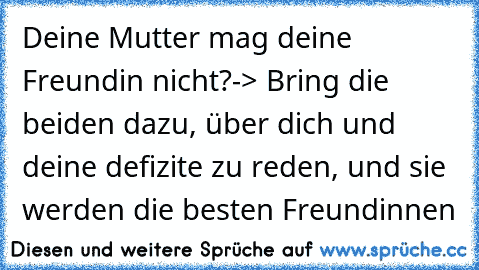 Deine Mutter mag deine Freundin nicht?-> Bring die beiden dazu, über dich und deine defizite zu reden, und sie werden die besten Freundinnen

Diesen und weitere Sprüche auf www.sprüche.cc